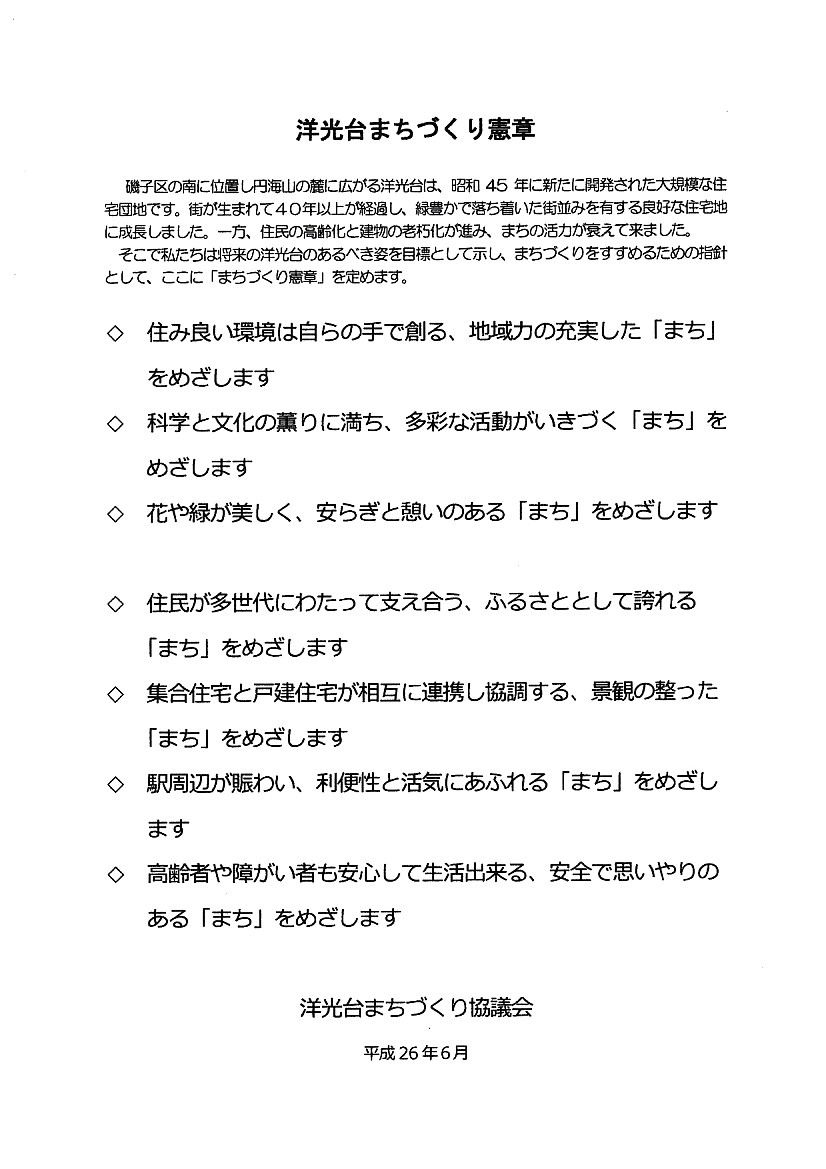 洋光台まちづくり憲章

磯子区の南に位置し円海山の麓に広がる洋光台は、昭和 45 年に新たに開発された大規模な住宅団地です。街が生まれて40年以上が経過し、緑豊かで落ち着いた街並みを有する良好な住宅地に成長しました。一方、住民の高齢化と建物の老朽化が進み、まちの活力が衰えて来ました。

そこで私たちは将来の洋光台のあるべき姿を目標として示し、まちづくりをすすめるための指針として、ここに「まちづくり憲章」を定めます。

◇ 住み良い環境は自らの手で創る、地域力の充実した「まち」をめざします

◇ 科学と文化の薫りに満ち、多彩な活動がいきづく「まち」をめざします

◇ 花や緑が美しく、安らぎと憩いのある「まち」をめざします

◇ 住民が多世代にわたって支え合う、ふるさととして誇れる「まち」をめざします

◇ 集合住宅と戸建住宅が相互に連携し協調する、景観の整った「まち」をめざします

◇ 駅周辺が賑わい、利便性と活気にあふれる「まち」をめざします

◇ 高齢者や障がい者も安心して生活出来る、安全で思いやりのある「まち」をめざします

洋光台まちづくり協議会

平成 26 年6月